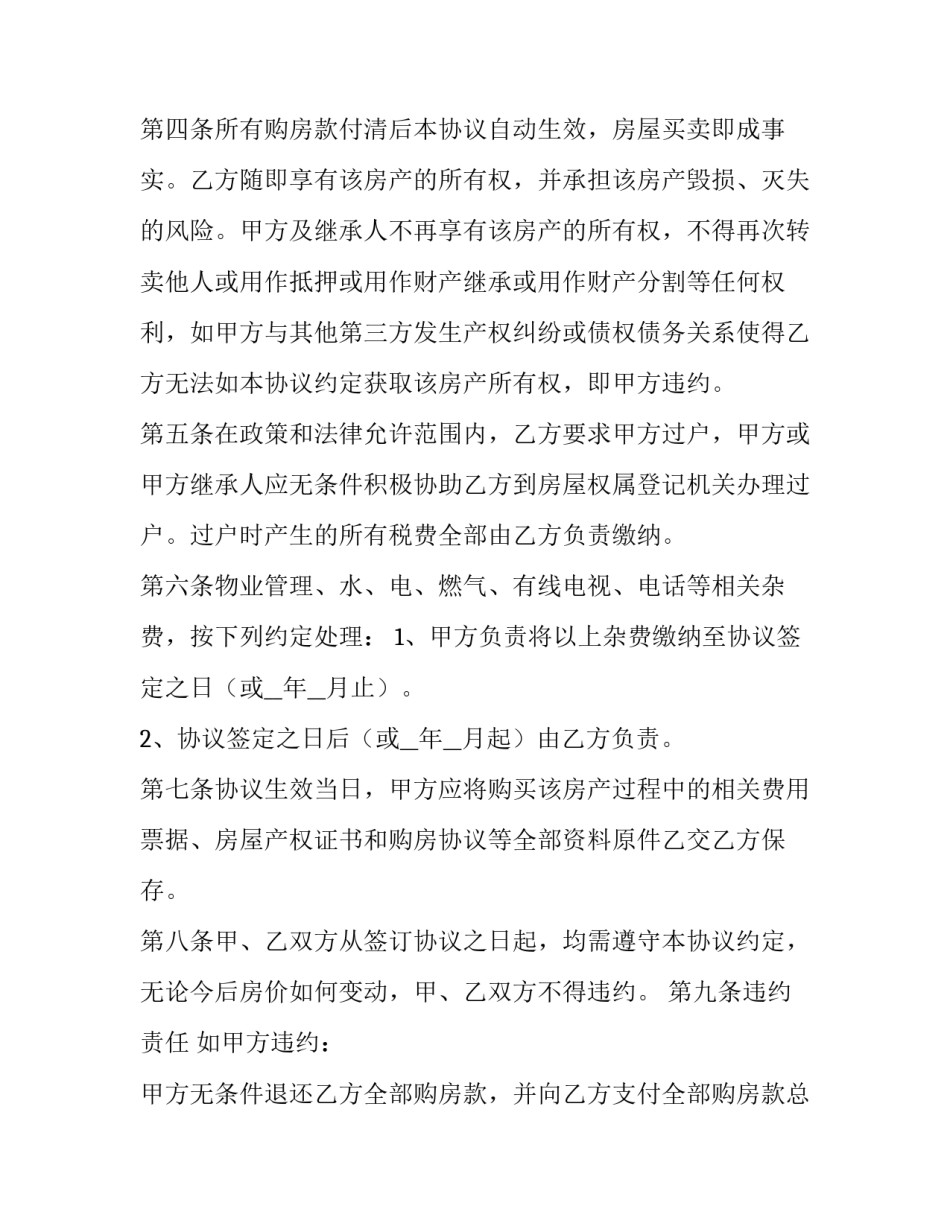 第四条所有购房款付清后本协议自动生效，房屋买卖即成事实。乙方随即享有该房产的所有权，并承担该房产毁损、灭失的风险。甲方及继承人不再享有该房产的所有权，不得再次转卖他人或用作抵押或用作财产继承或用作财产分割等任何权利，如甲方与其他第三方发生产权纠纷或债权债务关系使得乙方无法如本协议约定获取该房产所有权，即甲方违约。

第五条在政策和法律允许范围内，乙方要求甲方过户，甲方或甲方继承人应无条件积极协助乙方到房屋权属登记机关办理过户。过户时产生的所有税费全部由乙方负责缴纳。

第六条物业管理、水、电、燃气、有线电视、电话等相关杂费，按下列约定处理：1、甲方负责将以上杂费缴纳至协议签定之日（或____年____月止）。

2、协议签定之日后（或____年____月起）由乙方负责。

第七条协议生效当日，甲方应将购买该房产过程中的相关费用票据、房屋产权证书和购房协议等全部资料原件乙交乙方保存。

第八条甲、乙双方从签订协议之日起，均需遵守本协议约定，无论今后房价如何变动，甲、乙双方不得违约。 第九条违约责任 如甲方违约：

甲方无条件退还乙方全部购房款，并向乙方支付全部购房款总